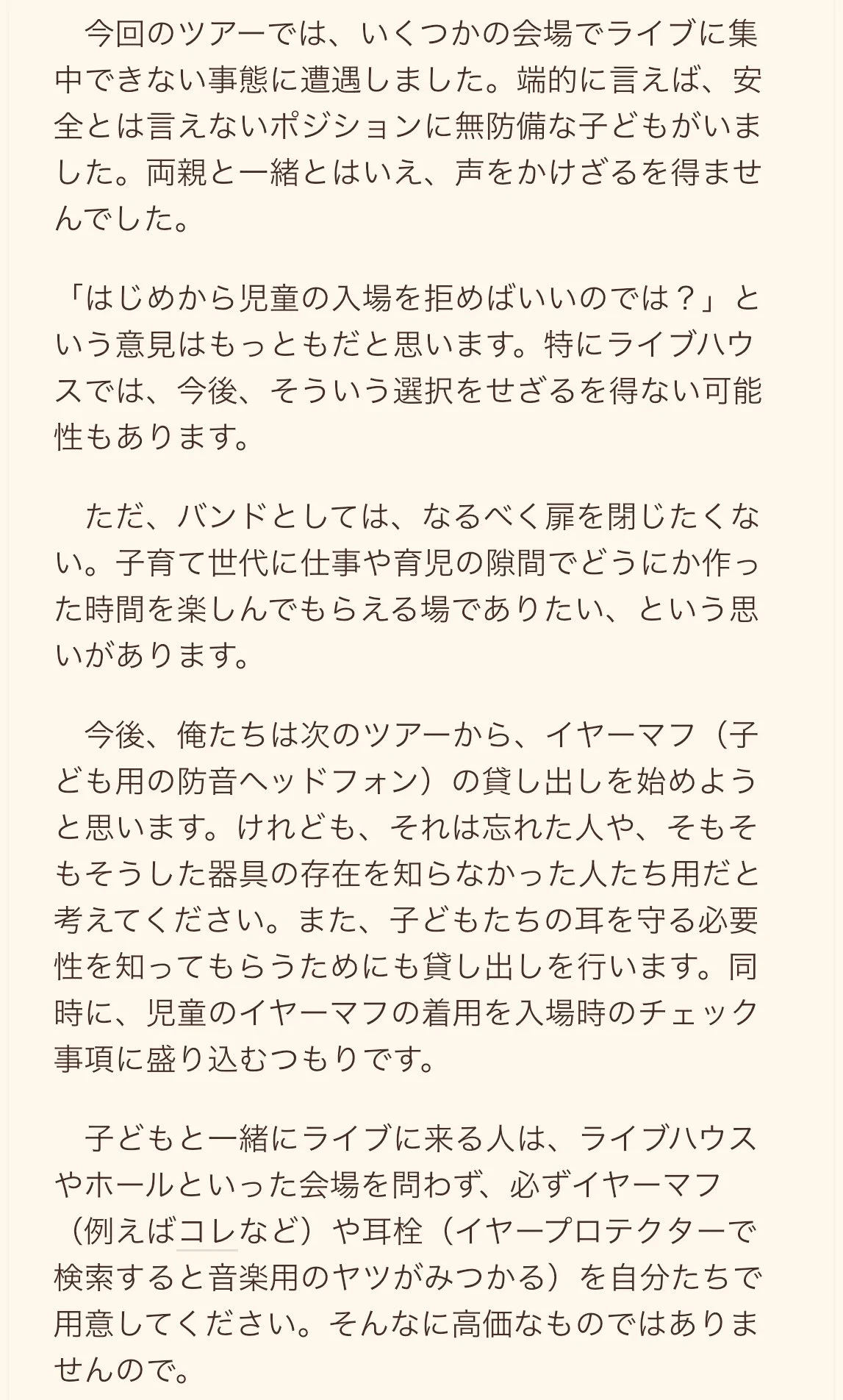 今回のツアーでは、いくつかの会場でライブに集中できない事態に遭遇しました。端的に言えば、安全とは言えないポジションに無防備な子どもがいました。両親と一緒とはいえ、声をかけざるを得ませんでした。

「はじめから児童の入場を拒めばいいのでは？」という意見はもっともだと思います。特にライブハウスでは、今後、そういう選択をせざるを得ない可能性もあります。

ただ、バンドとしては、なるべく扉を閉じたくない。子育て世代に仕事や育児の隙間でどうにか作った時間を楽しんでもらえる場でありたい、という思いがあります。

今後、俺たちは次のツアーから、イヤーマフ（子ども用の防音ヘッドフォン）の貸し出しを始めようと思います。けれども、それは忘れた人や、そもそもそうした器具の存在を知らなかった人たち用だと考えてください。また、子どもたちの耳を守る必要性を知ってもらうためにも貸し出しを行います。同時に、児童のイヤーマフの着用を入場時のチェック事項に盛り込むつもりです。

子どもと一緒にライブに来る人は、ライブハウスやホールといった会場を問わず、必ずイヤーマフ（例えばコレなど）や耳栓（イヤープロテクターで検索すると音楽用のヤツがみつかる）を自分たちで用意してください。そんなに高価なものではありませんので。